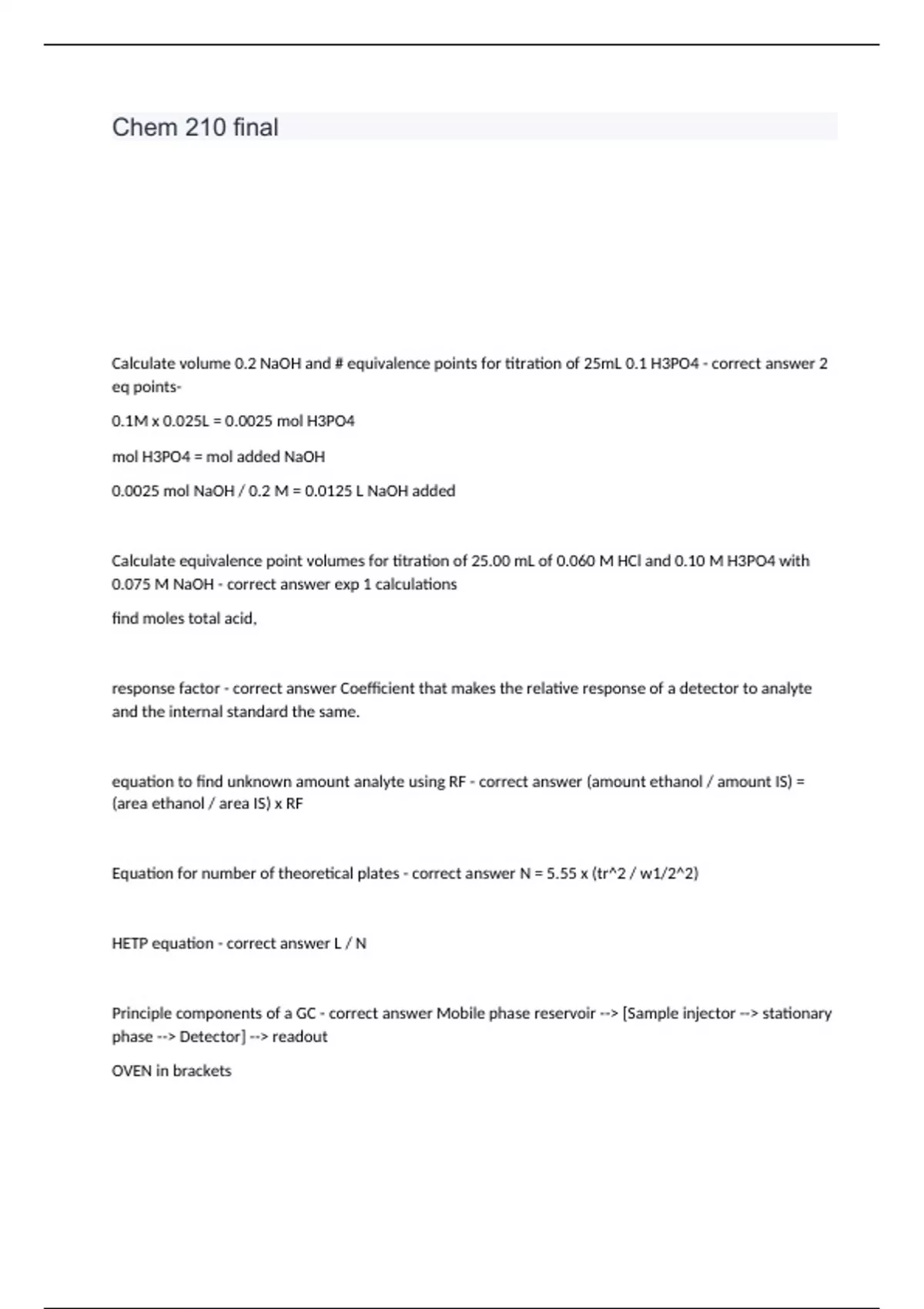 Chem 210 final

Calculate volume 0.2 NaOH and # equivalence points for titration of 25mL 0.1 H3PO4 - correct answer 2 eq points-

0.1M x 0.025L = 0.0025 mol H3PO4

mol H3PO4 = mol added NaOH

0.0025 mol NaOH / 0.2 M = 0.0125 L NaOH added

Calculate equivalence point volumes for titration of 25.00 mL of 0.060 M HCl and 0.10 M H3PO4 with 0.075 M NaOH - correct answer exp 1 calculations

find moles total acid,

response factor - correct answer Coefficient that makes the relative response of a detector to analyte and the internal standard the same.

equation to find unknown amount analyte using RF - correct answer (amount ethanol / amount IS) = (area ethanol / area IS) x RF

Equation for number of theoretical plates - correct answer N = 5.55 x (tr^2 / w1/2^2)

HETP equation - correct answer L / N

Principle components of a GC - correct answer Mobile phase reservoir --> [Sample injector --> stationary phase --> Detector] --> readout

OVEN in brackets